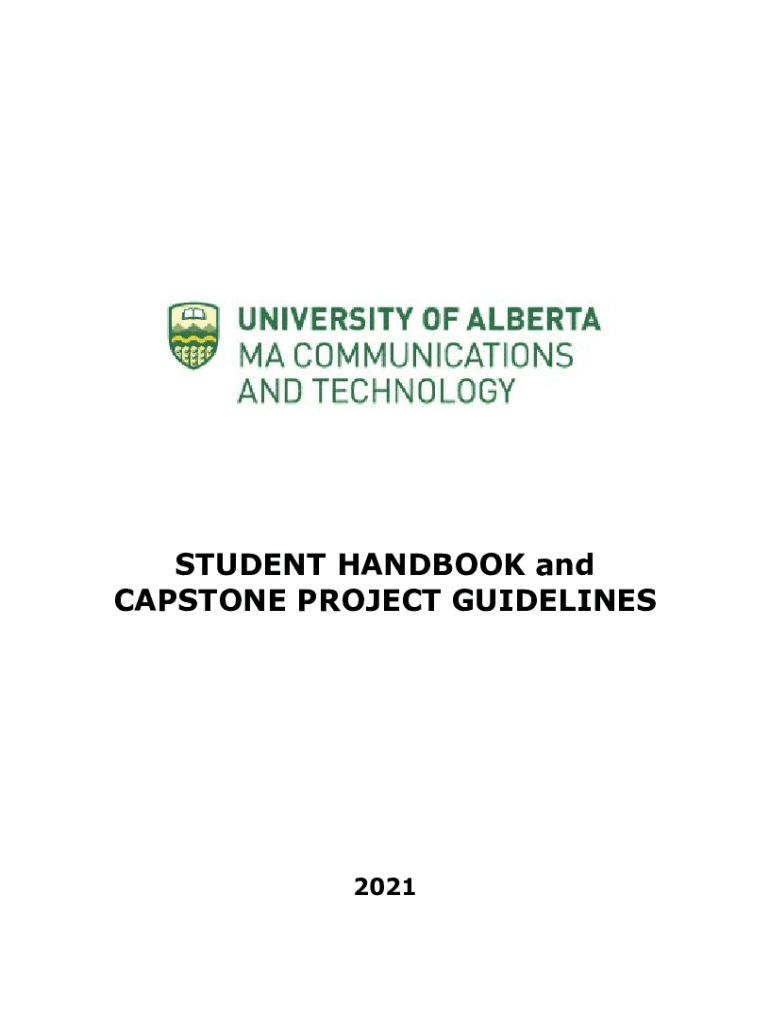 UNIVERSITY OF ALBERTA
MA COMMUNICATIONS
AND TECHNOLOGY

STUDENT HANDBOOK and
CAPSTONE PROJECT GUIDELINES

2021